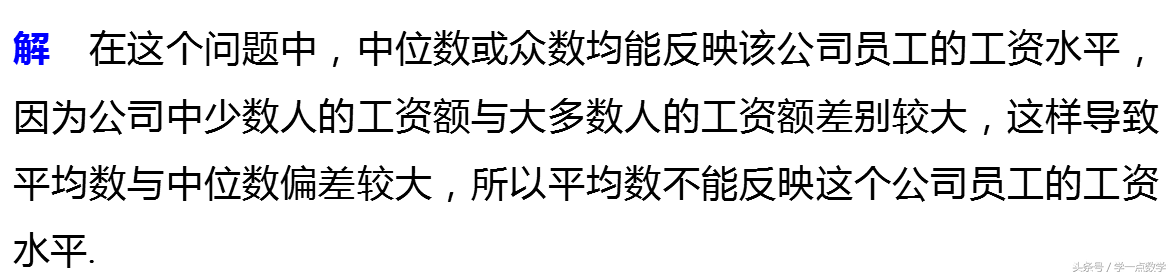 解　在这个问题中，中位数或众数均能反映该公司员工的工资水平，因为公司中少数人的工资额与大多数人的工资额差别较大，这样导致平均数与中位数偏差较大，所以平均数不能反映这个公司员工的工资水平.

头条号 / 学一点数学